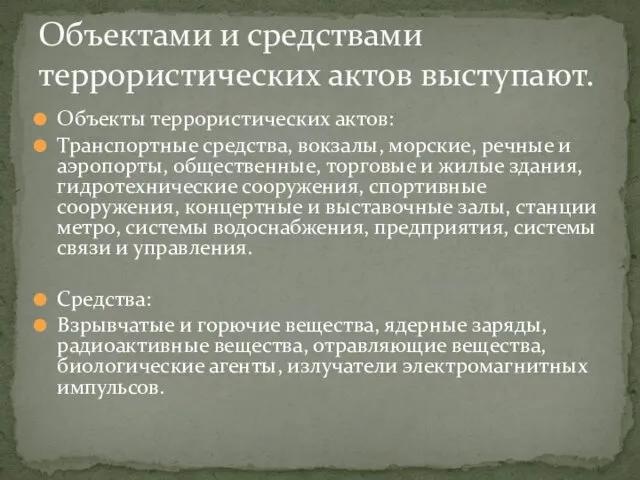 Объектами и средствами террористических актов выступают.

Объекты террористических актов:

Транспортные средства, вокзалы, морские, речные и аэропорты, общественные, торговые и жилые здания, гидротехнические сооружения, спортивные сооружения, концертные и выставочные залы, станции метро, системы водоснабжения, предприятия, системы связи и управления.

Средства:

Взрывчатые и горючие вещества, ядерные заряды, радиоактивные вещества, отравляющие вещества, биологические агенты, излучатели электромагнитных импульсов.